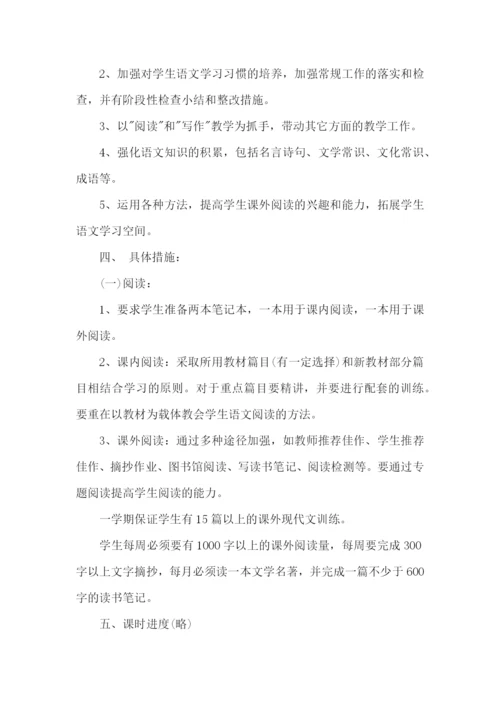 2、加强对学生语文学习习惯的培养，加强常规工作的落实和检查，并有阶段性检查小结和整改措施。

3、以"阅读"和"写作"教学为抓手，带动其它方面的教学工作。

4、强化语文知识的积累，包括名言诗句、文学常识、文化常识、成语等。

5、运用各种方法，提高学生课外阅读的兴趣和能力，拓展学生语文学习空间。

四、 具体措施：

(一)阅读：

1、要求学生准备两本笔记本，一本用于课内阅读，一本用于课外阅读。

2、课内阅读：采取所用教材篇目(有一定选择)和新教材部分篇目相结合学习的原则。对于重点篇目要精讲，并要进行配套的训练。要重在以教材为载体教会学生语文阅读的方法。

3、课外阅读：通过多种途径加强，如教师推荐佳作、学生推荐佳作、摘抄作业、图书馆阅读、写读书笔记、阅读检测等。要通过专题阅读提高学生阅读的能力。

一学期保证学生有15篇以上的课外现代文训练。

学生每周必须要有1000字以上的课外阅读量，每周要完成300字以上文字摘抄，每月必须读一本文学名著，并完成一篇不少于600字的读书笔记。

五、课时进度(略)